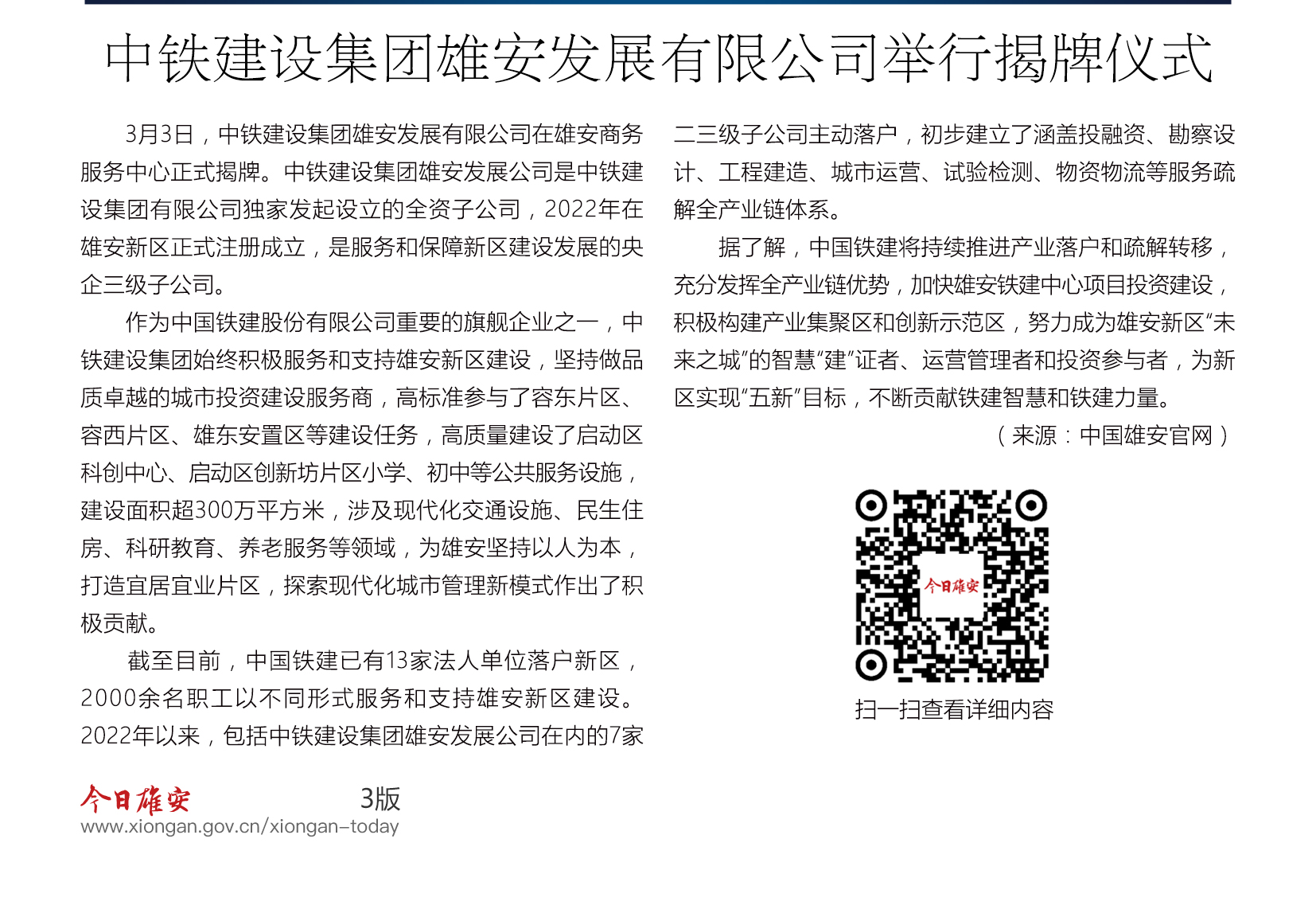 中铁建设集团雄安发展有限公司举行揭牌仪式

3月3日，中铁建设集团雄安发展有限公司在雄安商务服务中心正式揭牌。中铁建设集团雄安发展公司是中铁建设集团有限公司独家发起设立的全资子公司，2022年在雄安新区正式注册成立，是服务和保障新区建设发展的央企三级子公司。

作为中国铁建股份有限公司重要的旗舰企业之一，中铁建设集团始终积极服务和支持雄安新区建设，坚持做品质卓越的城市投资建设服务商，高标准参与了容东片区、容西片区、雄东安置区等建设任务，高质量建设了启动区科创中心、启动区创新坊片区小学、初中等公共服务设施，建设面积超300万平方米，涉及现代化交通设施、民生住房、科研教育、养老服务等领域，为雄安坚持以人为本，打造宜居宜业片区，探索现代化城市管理新模式作出了积极贡献。

截至目前，中国铁建已有13家法人单位落户新区，2000余名职工以不同形式服务和支持雄安新区建设。2022年以来，包括中铁建设集团雄安发展公司在内的7家二三级子公司主动落户，初步建立了涵盖投融资、勘察设计、工程建造、城市运营、试验检测、物资物流等服务疏解全产业链体系。

据了解，中国铁建将持续推进产业落户和疏解转移，充分发挥全产业链优势，加快雄安铁建中心项目投资建设，积极构建产业集聚区和创新示范区，努力成为雄安新区“未来之城”的智慧“建”证者、运营管理者和投资参与者，为新区实现“五新”目标，不断贡献铁建智慧和铁建力量。

（来源：中国雄安官网）

今日雄安

扫一扫查看详细内容

今日雄安 3版
www.xiongan.gov.cn/xiongan-today